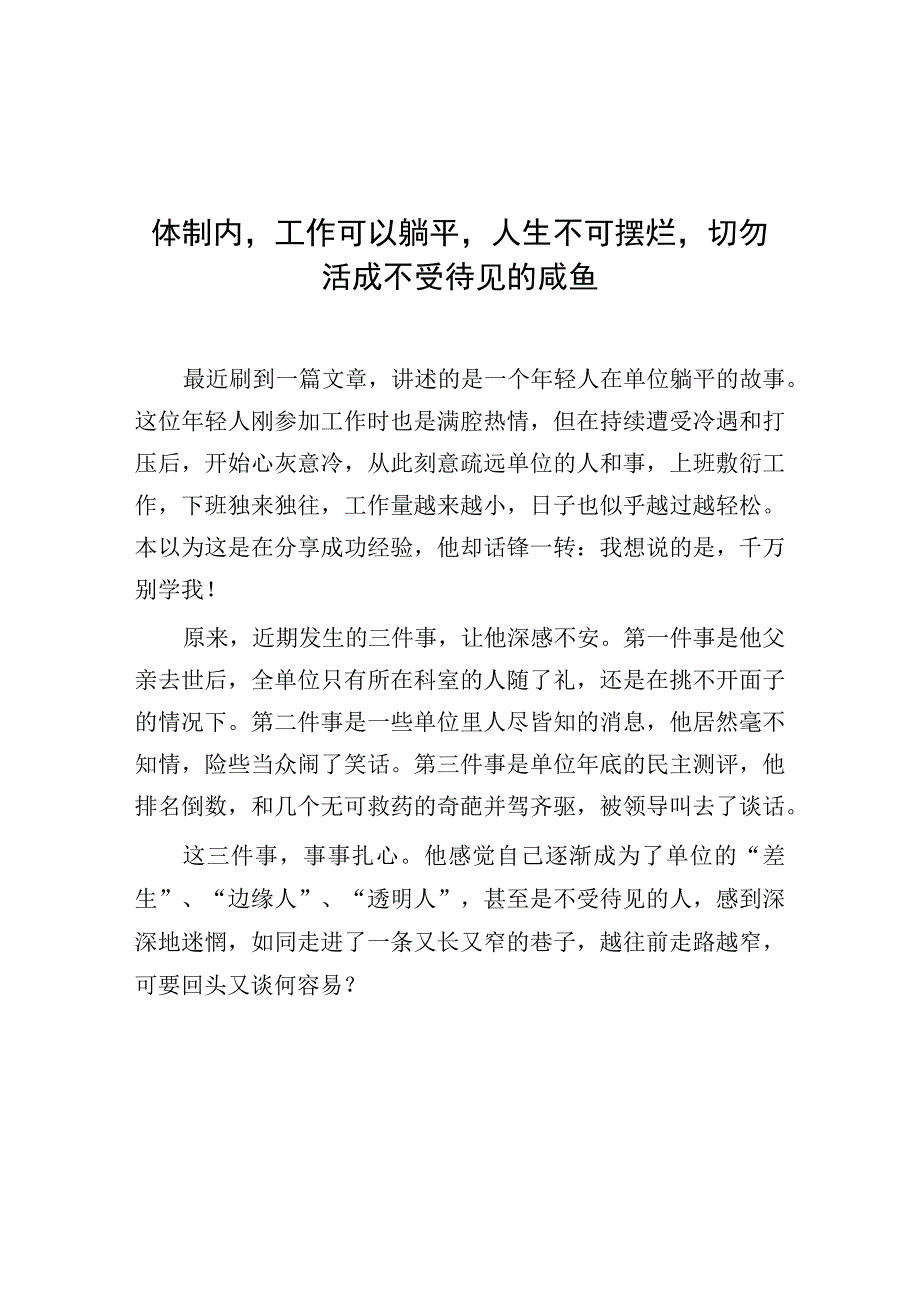 体制内，工作可以躺平，人生不可摆烂，切勿活成不受待见的咸鱼

最近刷到一篇文章，讲述的是一个年轻人在单位躺平的故事。这位年轻人刚参加工作时也是满腔热情，但在持续遭受冷遇和打压后，开始心灰意冷，从此刻意疏远单位的人和事，上班敷衍工作，下班独来独往，工作量越来越小，日子也似乎越过越轻松。本以为这是在分享成功经验，他却话锋一转：我想说的是，千万别学我！

原来，近期发生的三件事，让他深感不安。第一件事是他父亲去世后，全单位只有所在科室的人随了礼，还是在挑不开面子的情况下。第二件事是一些单位里人尽皆知的消息，他居然毫不知情，险些当众闹了笑话。第三件事是单位年底的民主测评，他排名倒数，和几个无可救药的奇葩并驾齐驱，被领导叫去了谈话。

这三件事，事事扎心。他感觉自己逐渐成为了单位的“差生”、“边缘人”、“透明人”，甚至是不受待见的人，感到深深地迷惘，如同走进了一条又长又窄的巷子，越往前走路越窄，可要回头又谈何容易？